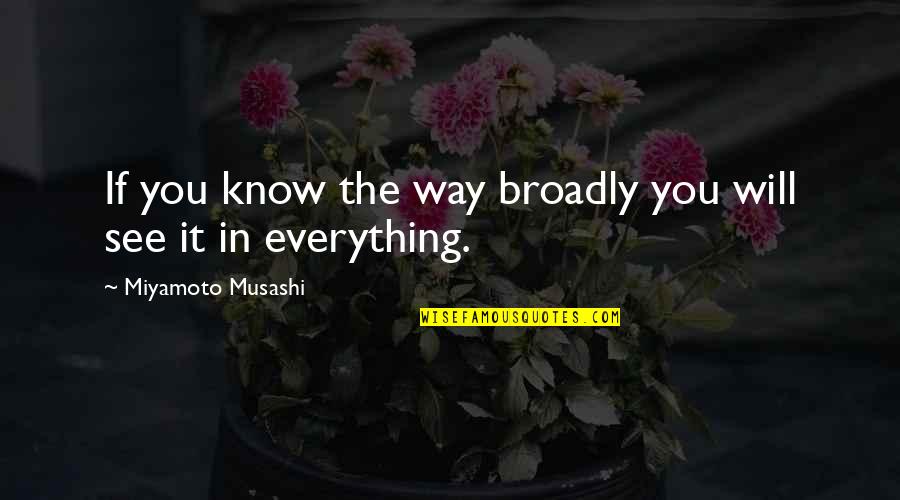 If you know the way broadly you will see it in everything.

~ Miyamoto Musashi

WISEFAMOUSQUOTES.COM